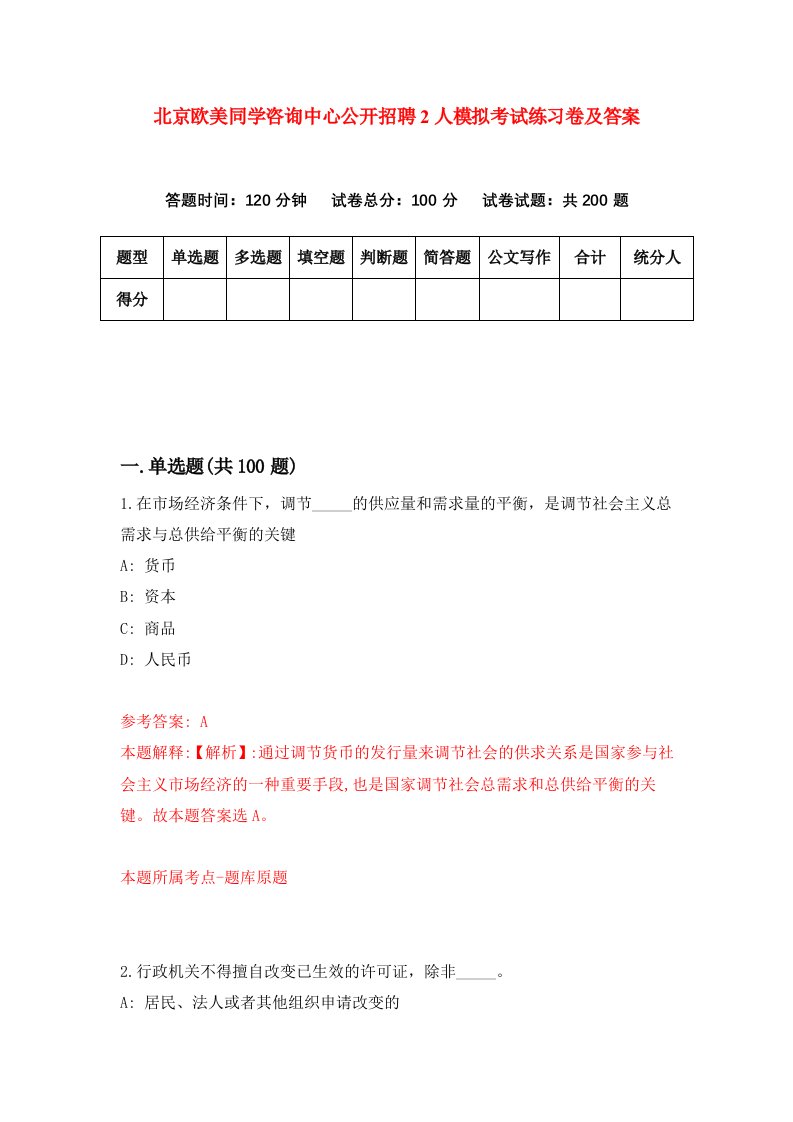 北京欧美同学咨询中心公开招聘2人模拟考试练习卷及答案

答题时间：120分钟　试卷总分：100分　试卷试题：共200题

| 题型 | 单选题 | 多选题 | 填空题 | 判断题 | 简答题 | 公文写作 | 合计 | 统分人 |
|---|---|---|---|---|---|---|---|---|
| 得分 | | | | | | | | |

一.单选题(共100题)

1.在市场经济条件下，调节_____的供应量和需求量的平衡，是调节社会主义总需求与总供给平衡的关键

A: 货币

B: 资本

C: 商品

D: 人民币

参考答案: A

本题解释:【解析】:通过调节货币的发行量来调节社会的供求关系是国家参与社会主义市场经济的一种重要手段,也是国家调节社会总需求和总供给平衡的关键。故本题答案选A。

本题所属考点-题库原题

2.行政机关不得擅自改变已生效的许可证，除非_____。

A: 居民、法人或者其他组织申请改变的